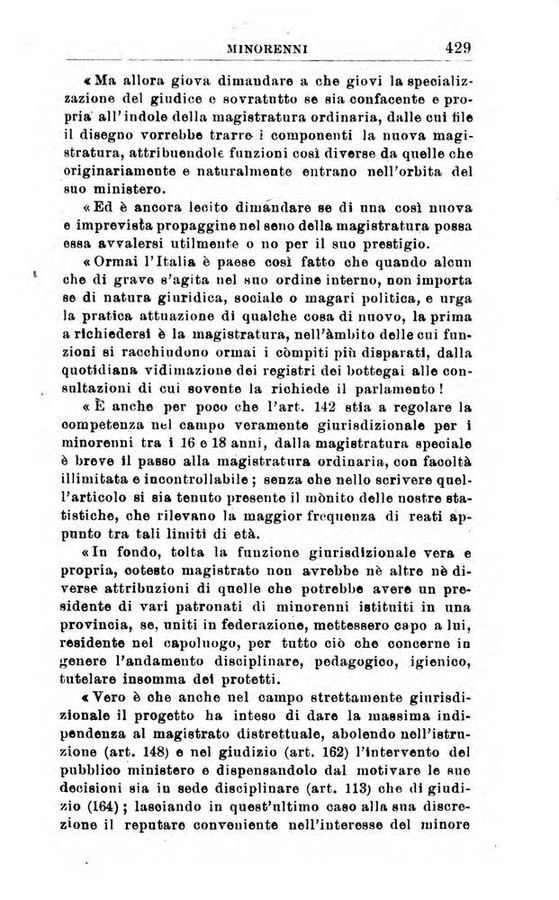 MINORENNI 429

«Ma allora giova dimandare a che giovi la specializzazione del giudice e sovratutto se sia confacente e propria all'indole della magistratura ordinaria, dalle cui file il disegno vorrebbe trarre i componenti la nuova magistratura, attribuendole funzioni così diverse da quelle che originariamente e naturalmente entrano nell'orbita del suo ministero.

«Ed è ancora lecito dimandare se di una così nuova e imprevista propaggine nel seno della magistratura possa essa avvalersi utilmente o no per il suo prestigio.

«Ormai l'Italia è paese così fatto che quando alcun che di grave s'agita nel suo ordine interno, non importa se di natura giuridica, sociale o magari politica, e urga la pratica attuazione di qualche cosa di nuovo, la prima a richiedersi è la magistratura, nell'àmbito delle cui funzioni si racchiudono ormai i còmpiti più disparati, dalla quotidiana vidimazione dei registri dei bottegai alle consultazioni di cui sovente la richiede il parlamento!

«È anche per poco che l'art. 142 stia a regolare la competenza nel campo veramente giurisdizionale per i minorenni tra i 16 e 18 anni, dalla magistratura speciale è breve il passo alla magistratura ordinaria, con facoltà illimitata e incontrollabile; senza che nello scrivere quell'articolo si sia tenuto presente il mònito delle nostre statistiche, che rilevano la maggior frequenza di reati appunto tra tali limiti di età.

«In fondo, tolta la funzione giurisdizionale vera e propria, cotesto magistrato non avrebbe nè altre nè diverse attribuzioni di quelle che potrebbe avere un presidente di vari patronati di minorenni istituiti in una provincia, se, uniti in federazione, mettessero capo a lui, residente nel capoluogo, per tutto ciò che concerne in genere l'andamento disciplinare, pedagogico, igienico, tutelare insomma dei protetti.

«Vero è che anche nel campo strettamente giurisdizionale il progetto ha inteso di dare la massima indipendenza al magistrato distrettuale, abolendo nell'istruzione (art. 148) e nel giudizio (art. 162) l'intervento del pubblico ministero e dispensandolo dal motivare le sue decisioni sia in sede disciplinare (art. 113) che di giudizio (164); lasciando in quest'ultimo caso alla sua discrezione il reputare conveniente nell'interesse del minore